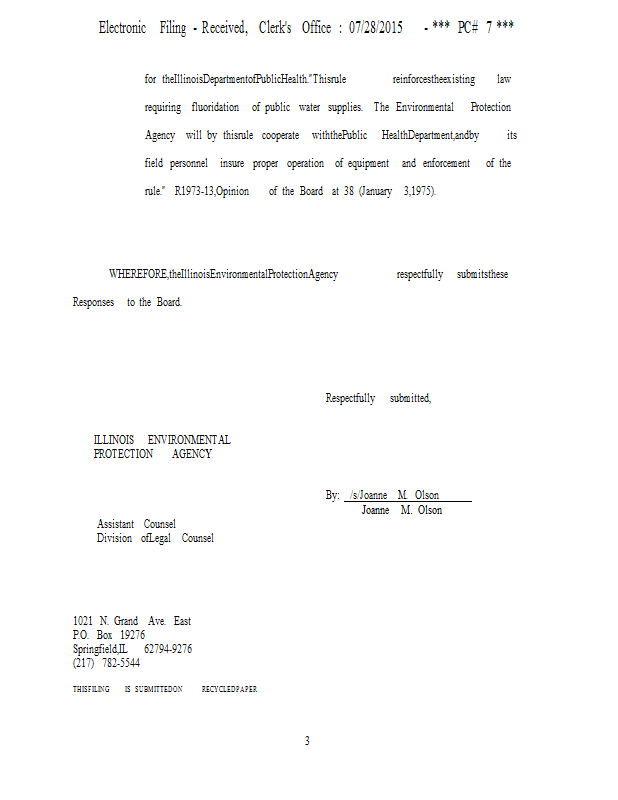 Electronic Filing - Received, Clerk's Office : 07/28/2015 - *** PC# 7 ***

for theIllinoisDepartmentofPublicHealth."Thisrule reinforcestheexisting law requiring fluoridation of public water supplies. The Environmental Protection Agency will by thisrule cooperate withthePublic HealthDepartment,andby its field personnel insure proper operation of equipment and enforcement of the rule." R1973-13,Opinion of the Board at 38 (January 3,1975).

WHEREFORE,theIllinoisEnvironmentalProtectionAgency respectfully submitsthese Responses to the Board.

Respectfully submitted,

ILLINOIS ENVIRONMENTAL
PROTECTION AGENCY

By: /s/Joanne M. Olson
Joanne M. Olson

Assistant Counsel
Division ofLegal Counsel

1021 N. Grand Ave. East
P.O. Box 19276
Springfield,IL 62794-9276
(217) 782-5544

THISFILING IS SUBMITTEDON RECYCLEDPAPER

3